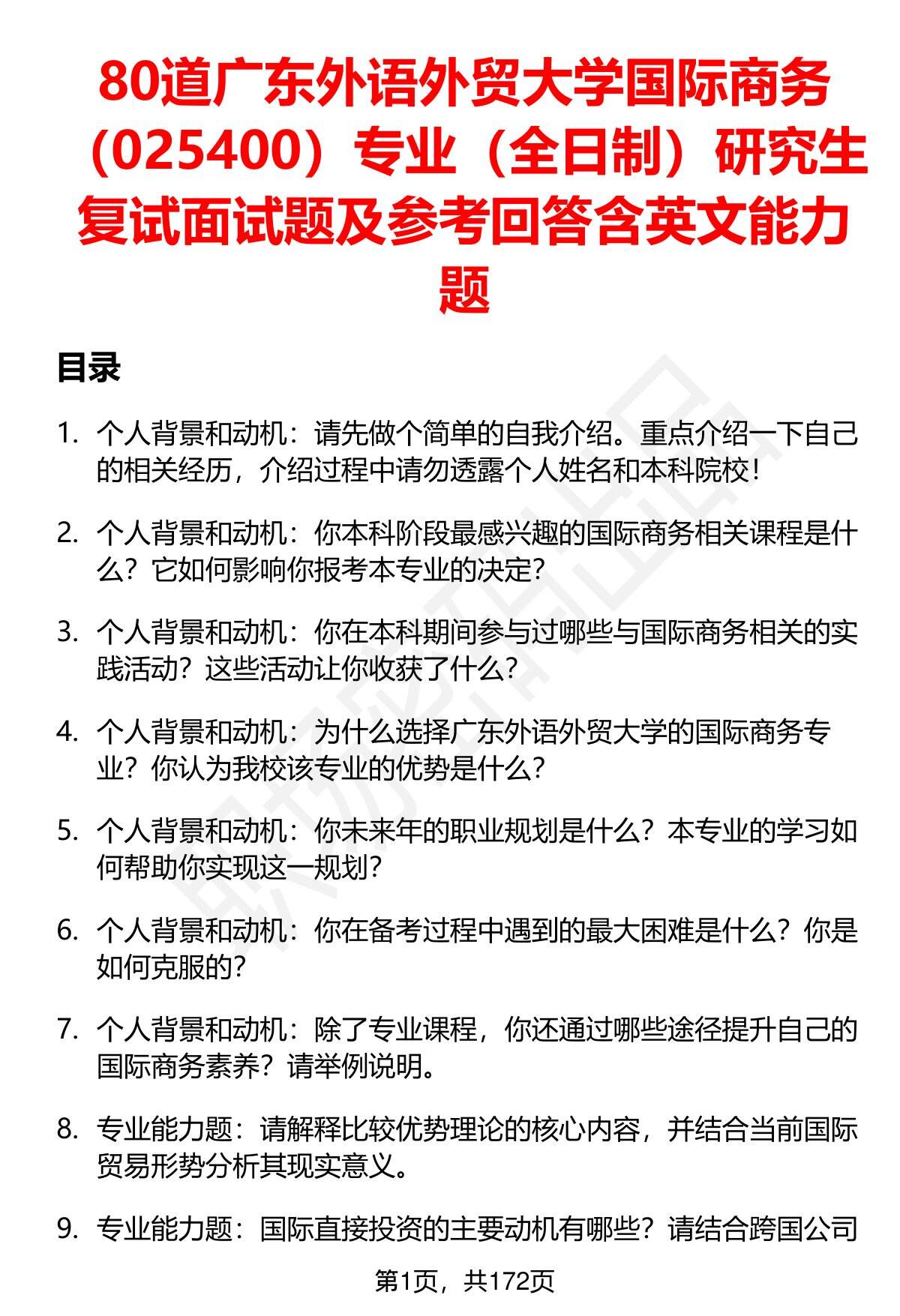 80道广东外语外贸大学国际商务（025400）专业（全日制）研究生复试面试题及参考回答含英文能力题

目录

1. 个人背景和动机：请先做个简单的自我介绍。重点介绍一下自己的相关经历，介绍过程中请勿透露个人姓名和本科院校！

2. 个人背景和动机：你本科阶段最感兴趣的国际商务相关课程是什么？它如何影响你报考本专业的决定？

3. 个人背景和动机：你在本科期间参与过哪些与国际商务相关的实践活动？这些活动让你收获了什么？

4. 个人背景和动机：为什么选择广东外语外贸大学的国际商务专业？你认为我校该专业的优势是什么？

5. 个人背景和动机：你未来年的职业规划是什么？本专业的学习如何帮助你实现这一规划？

6. 个人背景和动机：你在备考过程中遇到的最大困难是什么？你是如何克服的？

7. 个人背景和动机：除了专业课程，你还通过哪些途径提升自己的国际商务素养？请举例说明。

8. 专业能力题：请解释比较优势理论的核心内容，并结合当前国际贸易形势分析其现实意义。

9. 专业能力题：国际直接投资的主要动机有哪些？请结合跨国公司

第1页，共172页